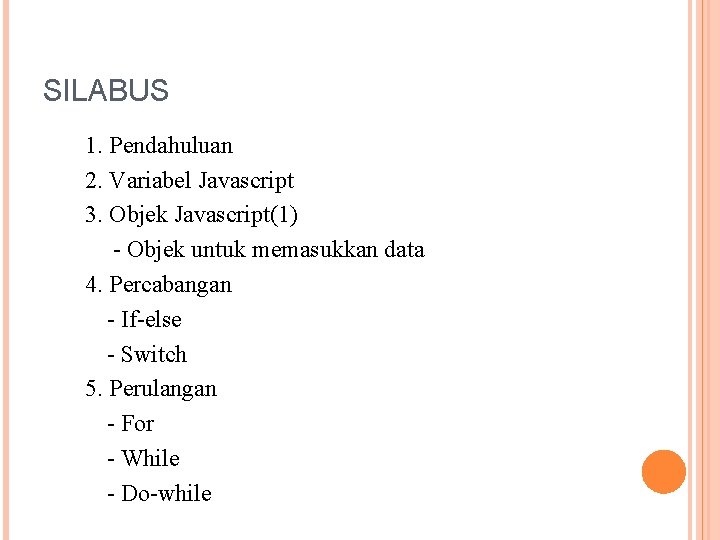 SILABUS

1. Pendahuluan
2. Variabel Javascript
3. Objek Javascript(1)
- Objek untuk memasukkan data
4. Percabangan
- If-else
- Switch
5. Perulangan
- For
- While
- Do-while